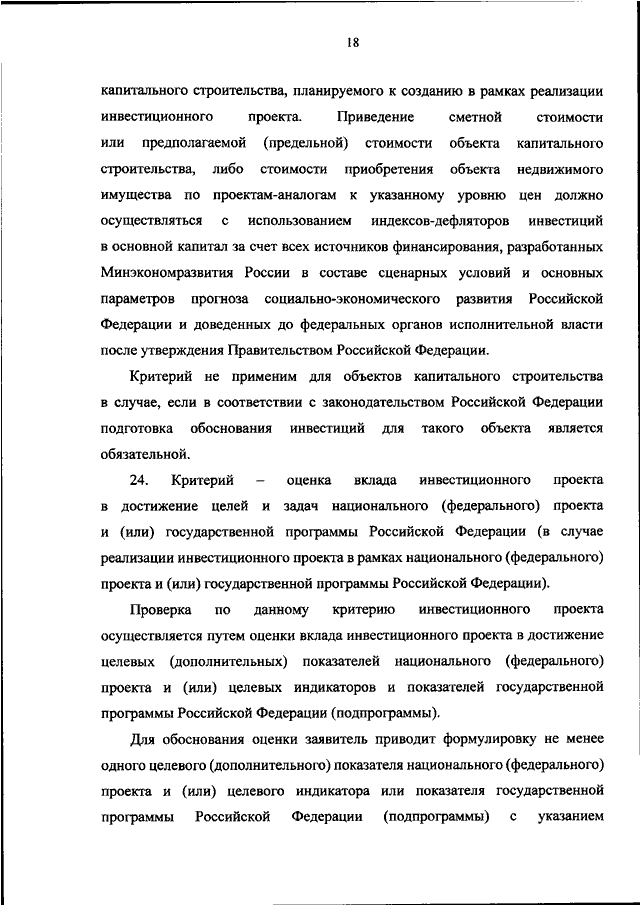 18

капитального строительства, планируемого к созданию в рамках реализации инвестиционного проекта. Приведение сметной стоимости или предполагаемой (предельной) стоимости объекта капитального строительства, либо стоимости приобретения объекта недвижимого имущества по проектам-аналогам к указанному уровню цен должно осуществляться с использованием индексов-дефляторов инвестиций в основной капитал за счет всех источников финансирования, разработанных Минэкономразвития России в составе сценарных условий и основных параметров прогноза социально-экономического развития Российской Федерации и доведенных до федеральных органов исполнительной власти после утверждения Правительством Российской Федерации.

Критерий не применим для объектов капитального строительства в случае, если в соответствии с законодательством Российской Федерации подготовка обоснования инвестиций для такого объекта является обязательной.

24. Критерий – оценка вклада инвестиционного проекта в достижение целей и задач национального (федерального) проекта и (или) государственной программы Российской Федерации (в случае реализации инвестиционного проекта в рамках национального (федерального) проекта и (или) государственной программы Российской Федерации).

Проверка по данному критерию инвестиционного проекта осуществляется путем оценки вклада инвестиционного проекта в достижение целевых (дополнительных) показателей национального (федерального) проекта и (или) целевых индикаторов и показателей государственной программы Российской Федерации (подпрограммы).

Для обоснования оценки заявитель приводит формулировку не менее одного целевого (дополнительного) показателя национального (федерального) проекта и (или) целевого индикатора или показателя государственной программы Российской Федерации (подпрограммы) с указанием